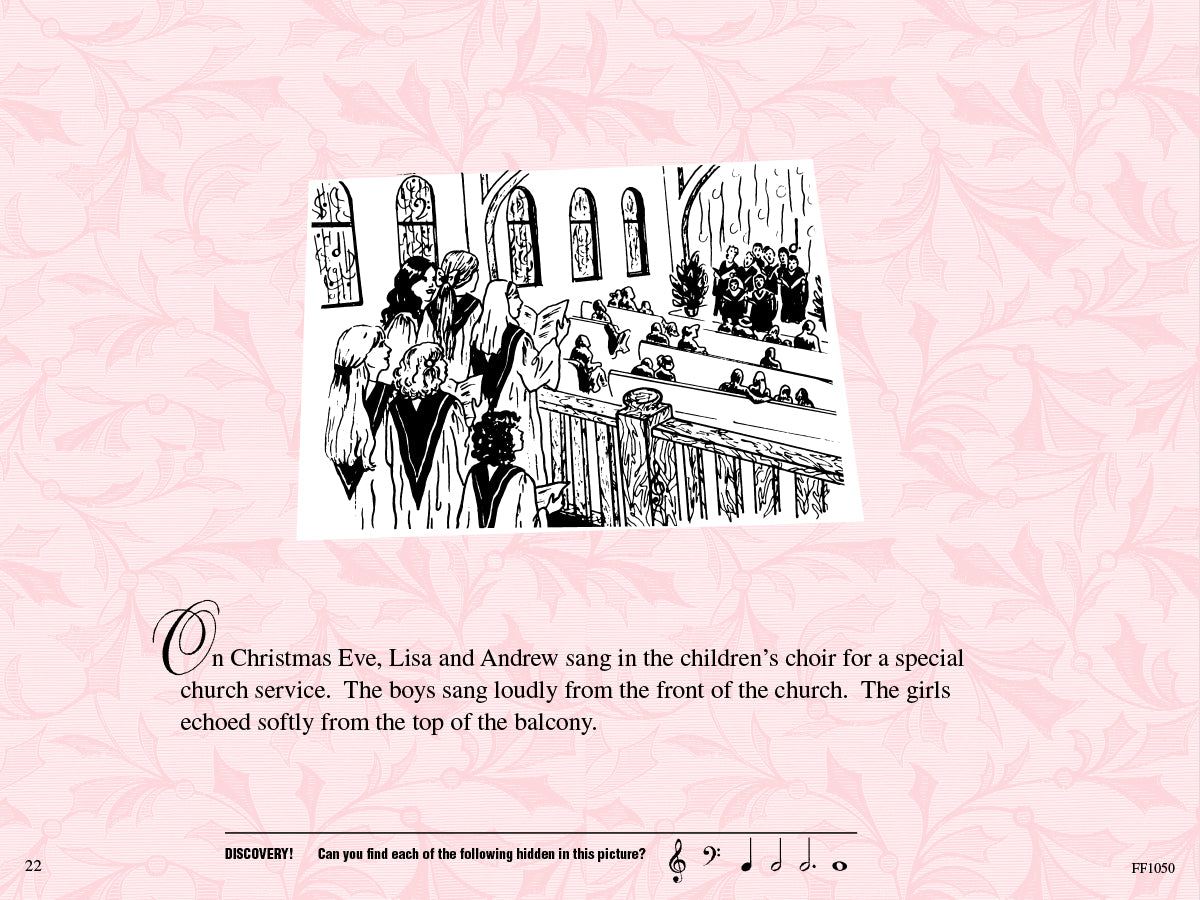 On Christmas Eve, Lisa and Andrew sang in the children's choir for a special church service. The boys sang loudly from the front of the church. The girls echoed softly from the top of the balcony.

22 DISCOVERY! Can you find each of the following hidden in this picture? FF1050